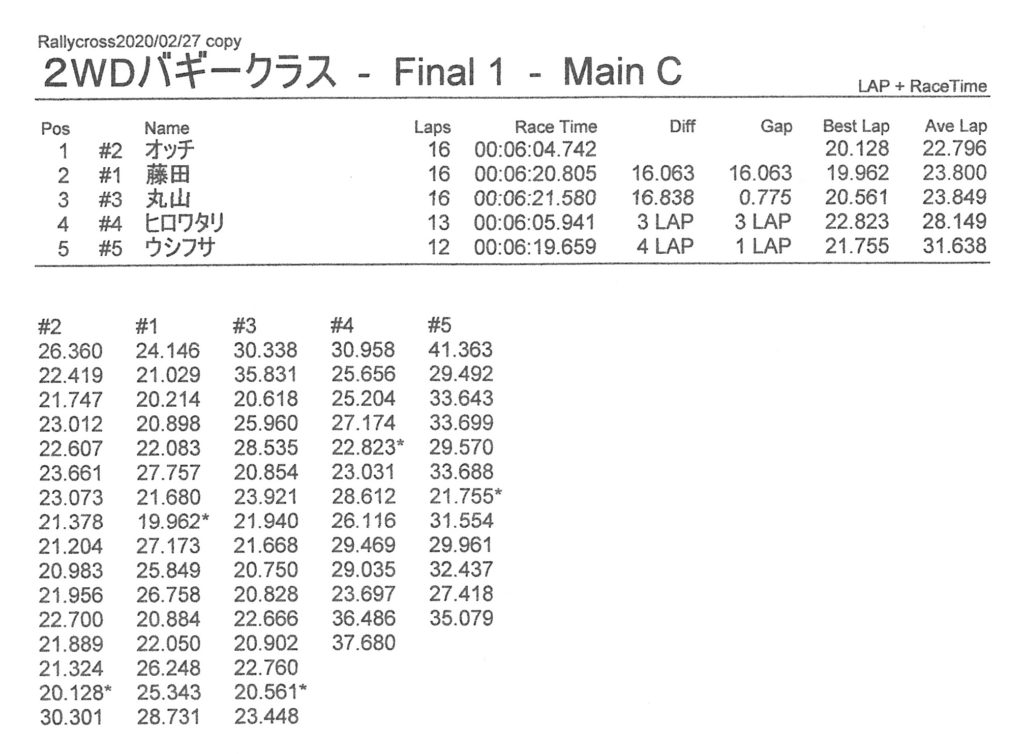 Rallycross2020/02/27 copy
2WDバギークラス - Final 1 - Main C

LAP + RaceTime

| Pos | | Name | Laps | Race Time | Diff | Gap | Best Lap | Ave Lap |
|---|---|---|---|---|---|---|---|---|
| 1 | #2 | オッチ | 16 | 00:06:04.742 | | | 20.128 | 22.796 |
| 2 | #1 | 藤田 | 16 | 00:06:20.805 | 16.063 | 16.063 | 19.962 | 23.800 |
| 3 | #3 | 丸山 | 16 | 00:06:21.580 | 16.838 | 0.775 | 20.561 | 23.849 |
| 4 | #4 | ヒロワタリ | 13 | 00:06:05.941 | 3 LAP | 3 LAP | 22.823 | 28.149 |
| 5 | #5 | ウシフサ | 12 | 00:06:19.659 | 4 LAP | 1 LAP | 21.755 | 31.638 |

| #2 | #1 | #3 | #4 | #5 |
|---|---|---|---|---|
| 26.360 | 24.146 | 30.338 | 30.958 | 41.363 |
| 22.419 | 21.029 | 35.831 | 25.656 | 29.492 |
| 21.747 | 20.214 | 20.618 | 25.204 | 33.643 |
| 23.012 | 20.898 | 25.960 | 27.174 | 33.699 |
| 22.607 | 22.083 | 28.535 | 22.823* | 29.570 |
| 23.661 | 27.757 | 20.854 | 23.031 | 33.688 |
| 23.073 | 21.680 | 23.921 | 28.612 | 21.755* |
| 21.378 | 19.962* | 21.940 | 26.116 | 31.554 |
| 21.204 | 27.173 | 21.668 | 29.469 | 29.961 |
| 20.983 | 25.849 | 20.750 | 29.035 | 32.437 |
| 21.956 | 26.758 | 20.828 | 23.697 | 27.418 |
| 22.700 | 20.884 | 22.666 | 36.486 | 35.079 |
| 21.889 | 22.050 | 20.902 | 37.680 | |
| 21.324 | 26.248 | 22.760 | | |
| 20.128* | 25.343 | 20.561* | | |
| 30.301 | 28.731 | 23.448 | | |